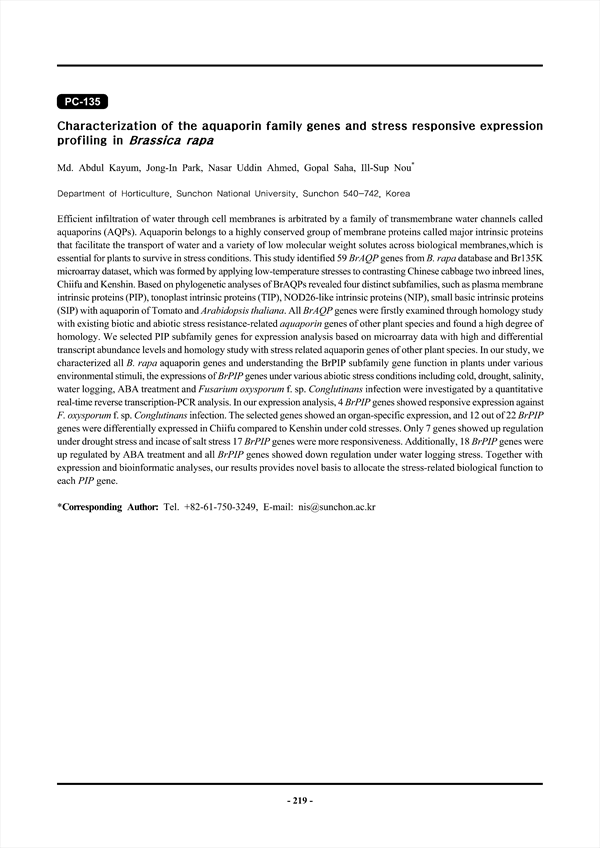 PC-135

Characterization of the aquaporin family genes and stress responsive expression profiling in Brassica rapa

Md. Abdul Kayum, Jong-In Park, Nasar Uddin Ahmed, Gopal Saha, Ill-Sup Nou*

Department of Horticulture, Sunchon National University, Sunchon 540-742, Korea

Efficient infiltration of water through cell membranes is arbitrated by a family of transmembrane water channels called aquaporins (AQPs). Aquaporin belongs to a highly conserved group of membrane proteins called major intrinsic proteins that facilitate the transport of water and a variety of low molecular weight solutes across biological membranes,which is essential for plants to survive in stress conditions. This study identified 59 BrAQP genes from B. rapa database and Br135K microarray dataset, which was formed by applying low-temperature stresses to contrasting Chinese cabbage two inbreed lines, Chiifu and Kenshin. Based on phylogenetic analyses of BrAQPs revealed four distinct subfamilies, such as plasma membrane intrinsic proteins (PIP), tonoplast intrinsic proteins (TIP), NOD26-like intrinsic proteins (NIP), small basic intrinsic proteins (SIP) with aquaporin of Tomato and Arabidopsis thaliana. All BrAQP genes were firstly examined through homology study with existing biotic and abiotic stress resistance-related aquaporin genes of other plant species and found a high degree of homology. We selected PIP subfamily genes for expression analysis based on microarray data with high and differential transcript abundance levels and homology study with stress related aquaporin genes of other plant species. In our study, we characterized all B. rapa aquaporin genes and understanding the BrPIP subfamily gene function in plants under various environmental stimuli, the expressions of BrPIP genes under various abiotic stress conditions including cold, drought, salinity, water logging, ABA treatment and Fusarium oxysporum f. sp. Conglutinans infection were investigated by a quantitative real-time reverse transcription-PCR analysis. In our expression analysis, 4 BrPIP genes showed responsive expression against F. oxysporum f. sp. Conglutinans infection. The selected genes showed an organ-specific expression, and 12 out of 22 BrPIP genes were differentially expressed in Chiifu compared to Kenshin under cold stresses. Only 7 genes showed up regulation under drought stress and incase of salt stress 17 BrPIP genes were more responsiveness. Additionally, 18 BrPIP genes were up regulated by ABA treatment and all BrPIP genes showed down regulation under water logging stress. Together with expression and bioinformatic analyses, our results provides novel basis to allocate the stress-related biological function to each PIP gene.

*Corresponding Author: Tel. +82-61-750-3249, E-mail: nis@sunchon.ac.kr

- 219 -